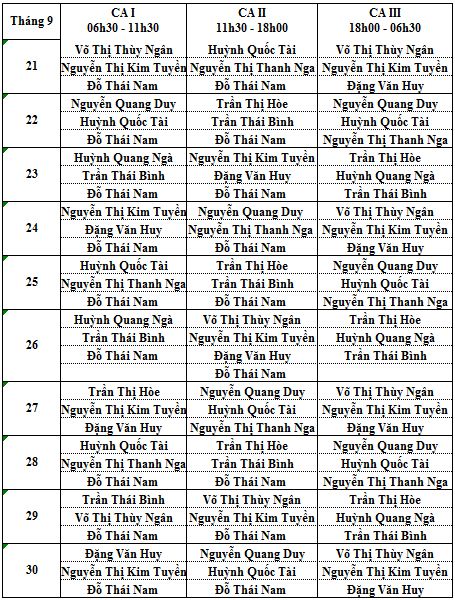 | Tháng 9 | CA I 06h30 - 11h30 | CA II 11h30 - 18h00 | CA III 18h00 - 06h30 |
|---|---|---|---|
| 21 | Võ Thị Thùy Ngân | Huỳnh Quốc Tài | Võ Thị Thùy Ngân |
| | Nguyễn Thị Kim Tuyền | Nguyễn Thị Thanh Nga | Nguyễn Thị Kim Tuyền |
| | Đỗ Thái Nam | Đỗ Thái Nam | Đặng Văn Huy |
| 22 | Nguyễn Quang Duy | Trần Thị Hòe | Nguyễn Quang Duy |
| | Huỳnh Quốc Tài | Trần Thái Bình | Huỳnh Quốc Tài |
| | Đỗ Thái Nam | Đỗ Thái Nam | Nguyễn Thị Thanh Nga |
| 23 | Huỳnh Quang Ngà | Nguyễn Thị Kim Tuyền | Trần Thị Hòe |
| | Trần Thái Bình | Đặng Văn Huy | Huỳnh Quang Ngà |
| | Đỗ Thái Nam | Đỗ Thái Nam | Trần Thái Bình |
| 24 | Nguyễn Thị Kim Tuyền | Nguyễn Quang Duy | Võ Thị Thùy Ngân |
| | Đặng Văn Huy | Nguyễn Thị Thanh Nga | Nguyễn Thị Kim Tuyền |
| | Đỗ Thái Nam | Đỗ Thái Nam | Đặng Văn Huy |
| 25 | Huỳnh Quốc Tài | Trần Thị Hòe | Nguyễn Quang Duy |
| | Nguyễn Thị Thanh Nga | Trần Thái Bình | Huỳnh Quốc Tài |
| | Đỗ Thái Nam | Đỗ Thái Nam | Nguyễn Thị Thanh Nga |
| 26 | Huỳnh Quang Ngà | Võ Thị Thùy Ngân | Trần Thị Hòe |
| | Trần Thái Bình | Nguyễn Thị Kim Tuyền | Huỳnh Quang Ngà |
| | Đỗ Thái Nam | Đặng Văn Huy | Trần Thái Bình |
| | | Đỗ Thái Nam | |
| 27 | Trần Thị Hòe | Nguyễn Quang Duy | Võ Thị Thùy Ngân |
| | Nguyễn Thị Kim Tuyền | Huỳnh Quốc Tài | Nguyễn Thị Kim Tuyền |
| | Đặng Văn Huy | Nguyễn Thị Thanh Nga | Đặng Văn Huy |
| 28 | Huỳnh Quốc Tài | Trần Thị Hòe | Nguyễn Quang Duy |
| | Nguyễn Thị Thanh Nga | Trần Thái Bình | Huỳnh Quốc Tài |
| | Đỗ Thái Nam | Đỗ Thái Nam | Nguyễn Thị Thanh Nga |
| 29 | Trần Thái Bình | Võ Thị Thùy Ngân | Trần Thị Hòe |
| | Võ Thị Thùy Ngân | Nguyễn Thị Kim Tuyền | Huỳnh Quang Ngà |
| | Đỗ Thái Nam | Đỗ Thái Nam | Trần Thái Bình |
| 30 | Đặng Văn Huy | Nguyễn Quang Duy | Võ Thị Thùy Ngân |
| | Nguyễn Thị Kim Tuyền | Huỳnh Quốc Tài | Nguyễn Thị Kim Tuyền |
| | Đỗ Thái Nam | Đỗ Thái Nam | Đặng Văn Huy |